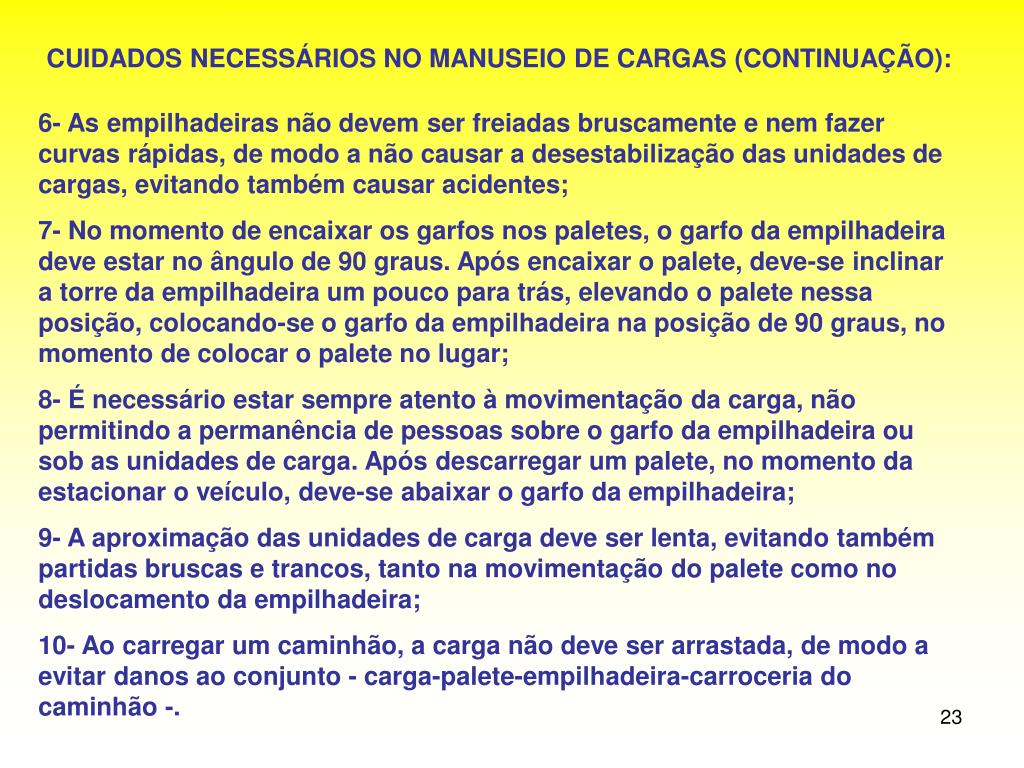 CUIDADOS NECESSÁRIOS NO MANUSEIO DE CARGAS (CONTINUAÇÃO):

6- As empilhadeiras não devem ser freiadas bruscamente e nem fazer curvas rápidas, de modo a não causar a desestabilização das unidades de cargas, evitando também causar acidentes;

7- No momento de encaixar os garfos nos paletes, o garfo da empilhadeira deve estar no ângulo de 90 graus. Após encaixar o palete, deve-se inclinar a torre da empilhadeira um pouco para trás, elevando o palete nessa posição, colocando-se o garfo da empilhadeira na posição de 90 graus, no momento de colocar o palete no lugar;

8- É necessário estar sempre atento à movimentação da carga, não permitindo a permanência de pessoas sobre o garfo da empilhadeira ou sob as unidades de carga. Após descarregar um palete, no momento da estacionar o veículo, deve-se abaixar o garfo da empilhadeira;

9- A aproximação das unidades de carga deve ser lenta, evitando também partidas bruscas e trancos, tanto na movimentação do palete como no deslocamento da empilhadeira;

10- Ao carregar um caminhão, a carga não deve ser arrastada, de modo a evitar danos ao conjunto - carga-palete-empilhadeira-carroceria do caminhão -.

23